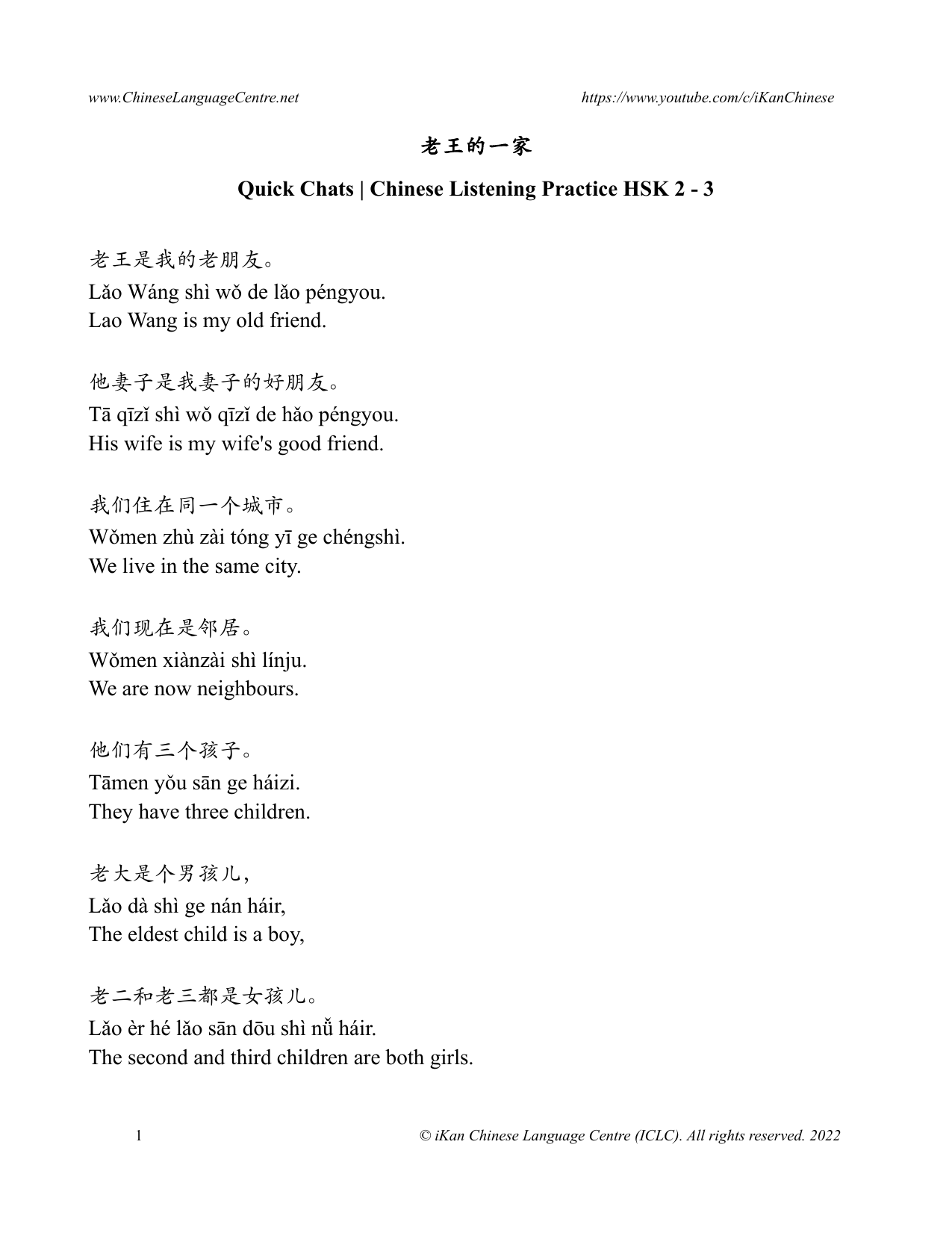 www.ChineseLanguageCentre.net https://www.youtube.com/c/iKanChinese

老王的一家

Quick Chats | Chinese Listening Practice HSK 2 - 3

老王是我的老朋友。
Lǎo Wáng shì wǒ de lǎo péngyou.
Lao Wang is my old friend.

他妻子是我妻子的好朋友。
Tā qīzǐ shì wǒ qīzǐ de hǎo péngyou.
His wife is my wife's good friend.

我们住在同一个城市。
Wǒmen zhù zài tóng yī ge chéngshì.
We live in the same city.

我们现在是邻居。
Wǒmen xiànzài shì línju.
We are now neighbours.

他们有三个孩子。
Tāmen yǒu sān ge háizi.
They have three children.

老大是个男孩儿,
Lǎo dà shì ge nán háir,
The eldest child is a boy,

老二和老三都是女孩儿。
Lǎo èr hé lǎo sān dōu shì nǚ háir.
The second and third children are both girls.

1 © iKan Chinese Language Centre (ICLC). All rights reserved. 2022